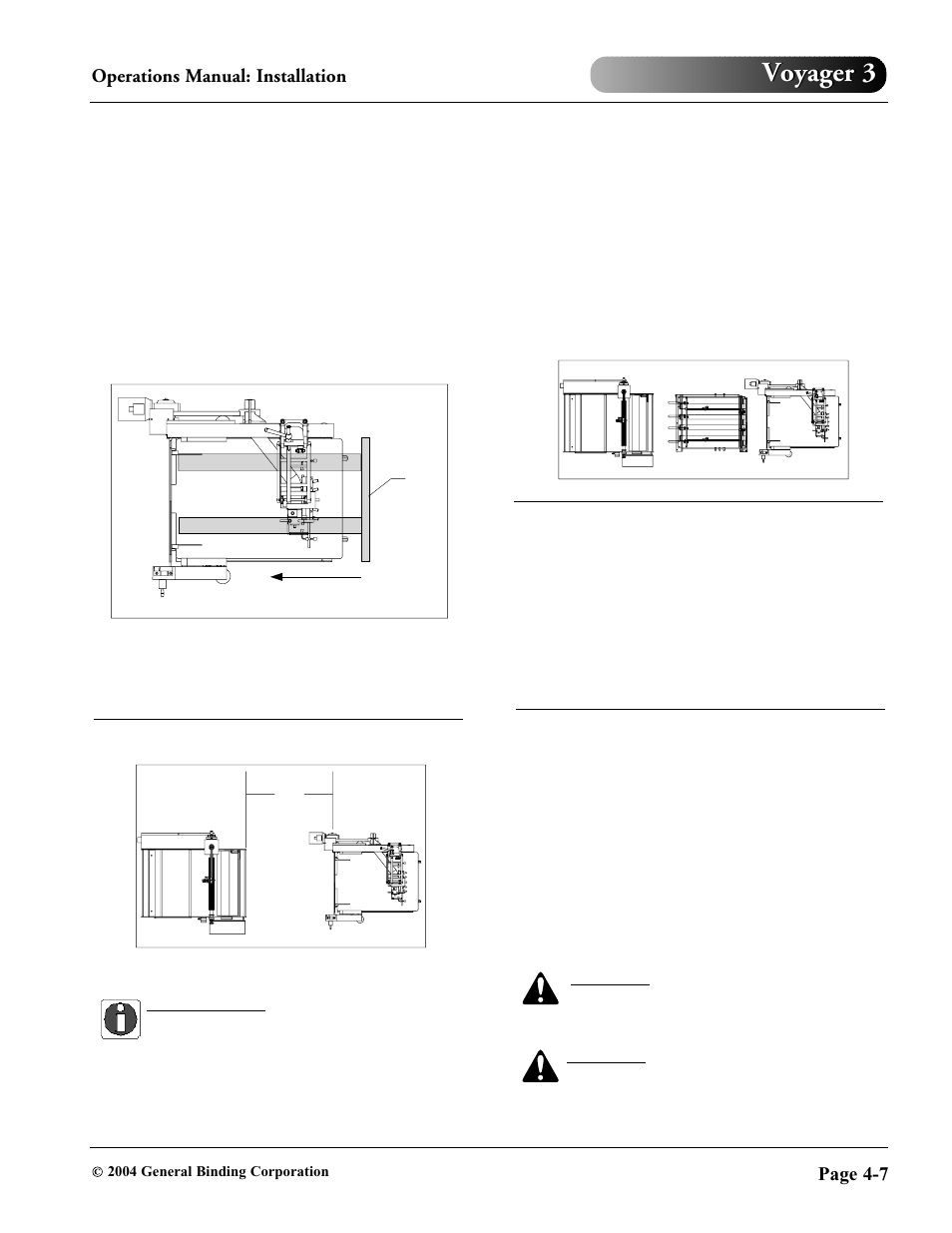 Operations Manual: Installation

Voyager 3

© 2004 General Binding Corporation

Page 4-7